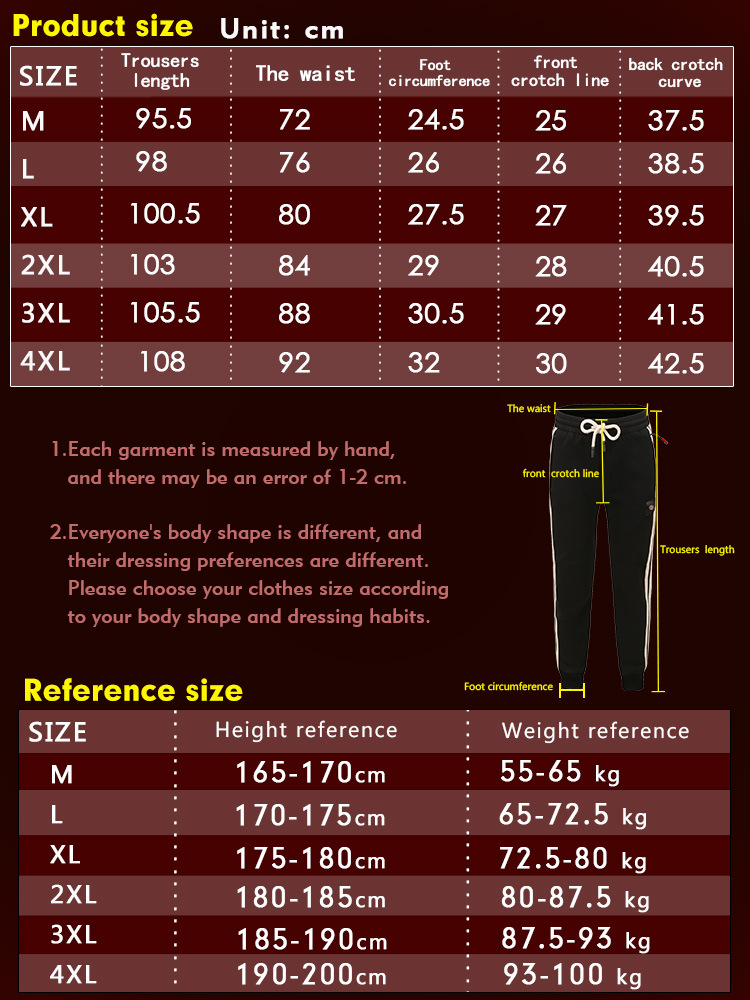 Product size Unit: cm

| SIZE | Trousers length | The waist | Foot circumference | front crotch line | back crotch curve |
|---|---|---|---|---|---|
| M | 95.5 | 72 | 24.5 | 25 | 37.5 |
| L | 98 | 76 | 26 | 26 | 38.5 |
| XL | 100.5 | 80 | 27.5 | 27 | 39.5 |
| 2XL | 103 | 84 | 29 | 28 | 40.5 |
| 3XL | 105.5 | 88 | 30.5 | 29 | 41.5 |
| 4XL | 108 | 92 | 32 | 30 | 42.5 |

1.Each garment is measured by hand, and there may be an error of 1-2 cm.

2.Everyone's body shape is different, and their dressing preferences are different. Please choose your clothes size according to your body shape and dressing habits.

The waist
front crotch line
Trousers length
Foot circumference

Reference size

| SIZE | Height reference | Weight reference |
|---|---|---|
| M | 165-170cm | 55-65 kg |
| L | 170-175cm | 65-72.5 kg |
| XL | 175-180cm | 72.5-80 kg |
| 2XL | 180-185cm | 80-87.5 kg |
| 3XL | 185-190cm | 87.5-93 kg |
| 4XL | 190-200cm | 93-100 kg |